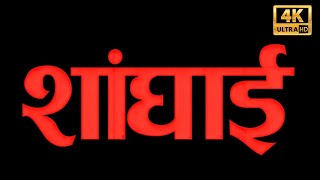 4K
ULTRA HD

शांघाई